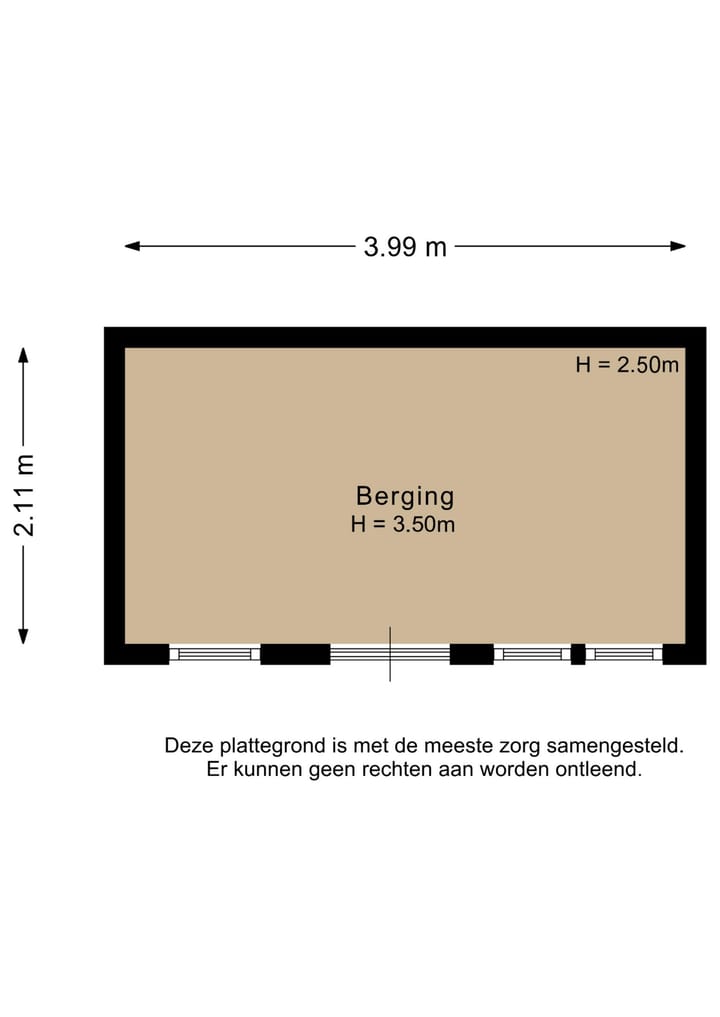 3.99 m

2.11 m

H = 2.50m

Berging
H = 3.50m

Deze plattegrond is met de meeste zorg samengesteld.
Er kunnen geen rechten aan worden ontleend.